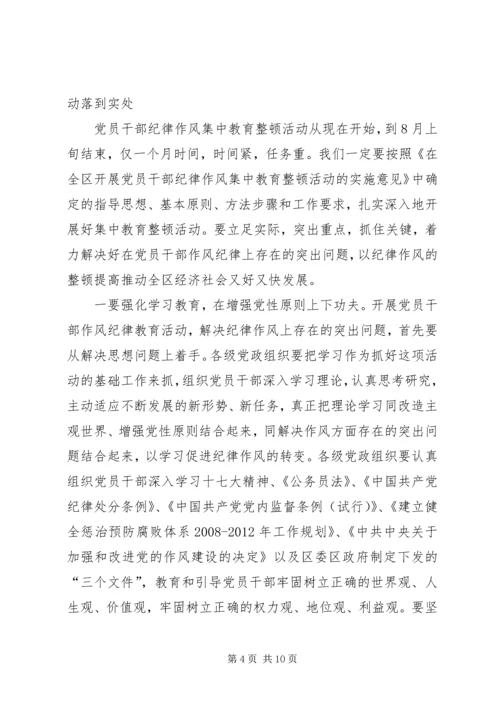 动落到实处

党员干部纪律作风集中教育整顿活动从现在开始，到8月上旬结束，仅一个月时间，时间紧，任务重。我们一定要按照《在全区开展党员干部纪律作风集中教育整顿活动的实施意见》中确定的指导思想、基本原则、方法步骤和工作要求，扎实深入地开展好集中教育整顿活动。要立足实际，突出重点，抓住关键，着力解决好在党员干部作风纪律上存在的突出问题，以纪律作风的整顿提高推动全区经济社会又好又快发展。

一要强化学习教育，在增强党性原则上下功夫。开展党员干部作风纪律教育活动，解决纪律作风上存在的突出问题，首先要从解决思想问题上着手。各级党政组织要把学习作为抓好这项活动的基础工作来抓，组织党员干部深入学习理论，认真思考研究，主动适应不断发展的新形势、新任务，真正把理论学习同改造主观世界、增强党性原则结合起来，同解决作风方面存在的突出问题结合起来，以学习促进纪律作风的转变。各级党政组织要认真组织党员干部深入学习十七大精神、《公务员法》、《中国共产党纪律处分条例》、《中国共产党党内监督条例（试行）》、《建立健全惩治预防腐败体系2008-2012年工作规划》、《中共中央关于加强和改进党的作风建设的决定》以及区委区政府制定下发的“三个文件”，教育和引导党员干部牢固树立正确的世界观、人生观、价值观，牢固树立正确的权力观、地位观、利益观。要坚

第4页 共10页